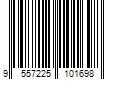 9 557225 101698